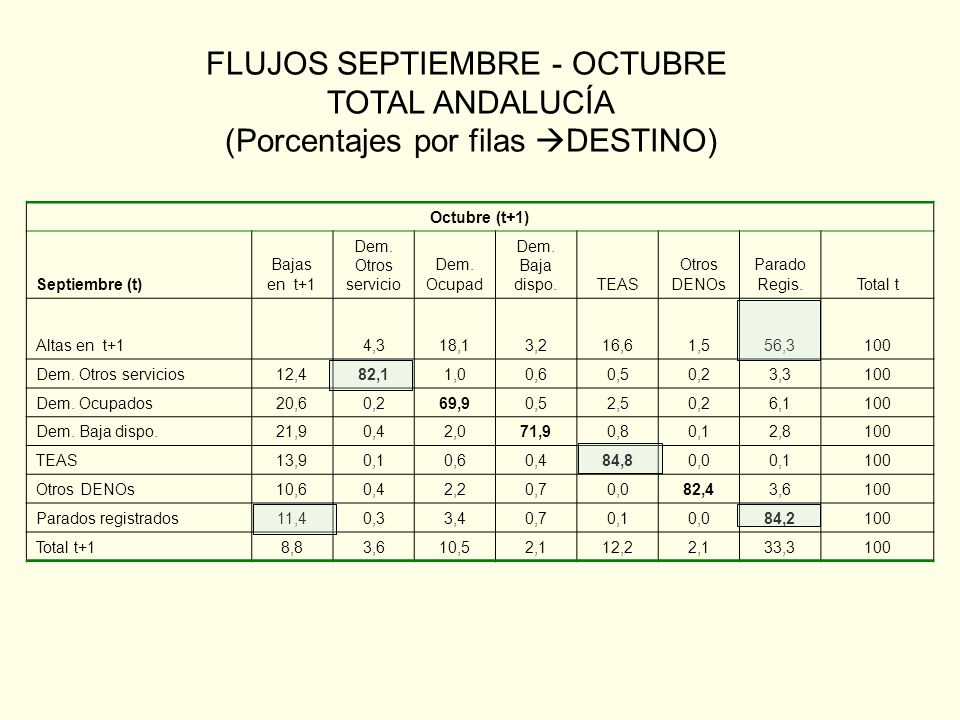 FLUJOS SEPTIEMBRE - OCTUBRE
TOTAL ANDALUCÍA
(Porcentajes por filas →DESTINO)

| Octubre (t+1) | | | | | | | | |
|---|---|---|---|---|---|---|---|---|
| Septiembre (t) | Bajas en t+1 | Dem. Otros servicio | Dem. Ocupad | Dem. Baja dispo. | TEAS | Otros DENOs | Parado Regis. | Total t |
| Altas en t+1 | | 4,3 | 18,1 | 3,2 | 16,6 | 1,5 | 56,3 | 100 |
| Dem. Otros servicios | 12,4 | 82,1 | 1,0 | 0,6 | 0,5 | 0,2 | 3,3 | 100 |
| Dem. Ocupados | 20,6 | 0,2 | 69,9 | 0,5 | 2,5 | 0,2 | 6,1 | 100 |
| Dem. Baja dispo. | 21,9 | 0,4 | 2,0 | 71,9 | 0,8 | 0,1 | 2,8 | 100 |
| TEAS | 13,9 | 0,1 | 0,6 | 0,4 | 84,8 | 0,0 | 0,1 | 100 |
| Otros DENOs | 10,6 | 0,4 | 2,2 | 0,7 | 0,0 | 82,4 | 3,6 | 100 |
| Parados registrados | 11,4 | 0,3 | 3,4 | 0,7 | 0,1 | 0,0 | 84,2 | 100 |
| Total t+1 | 8,8 | 3,6 | 10,5 | 2,1 | 12,2 | 2,1 | 33,3 | 100 |